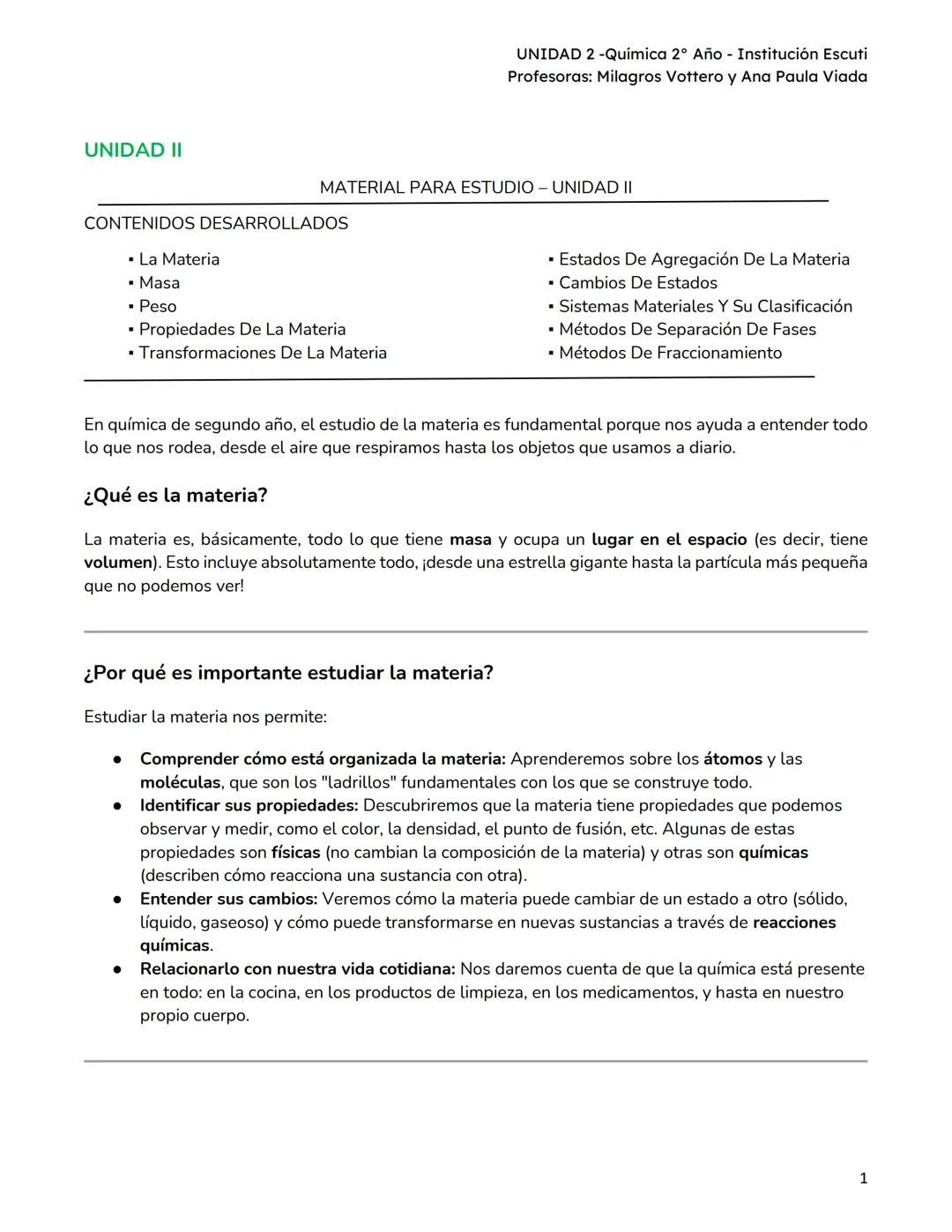 UNIDAD 2 -Química 2° Año - Institución Escuti
Profesoras: Milagros Vottero y Ana Paula Viada

UNIDAD II

MATERIAL PARA ESTUDIO – UNIDAD II

CONTENIDOS DESARROLLADOS

▪ La Materia
▪ Masa
▪ Peso
▪ Propiedades De La Materia
▪ Transformaciones De La Materia

▪ Estados De Agregación De La Materia
▪ Cambios De Estados
▪ Sistemas Materiales Y Su Clasificación
▪ Métodos De Separación De Fases
▪ Métodos De Fraccionamiento

En química de segundo año, el estudio de la materia es fundamental porque nos ayuda a entender todo lo que nos rodea, desde el aire que respiramos hasta los objetos que usamos a diario.

¿Qué es la materia?

La materia es, básicamente, todo lo que tiene masa y ocupa un lugar en el espacio (es decir, tiene volumen). Esto incluye absolutamente todo, ¡desde una estrella gigante hasta la partícula más pequeña que no podemos ver!

¿Por qué es importante estudiar la materia?

Estudiar la materia nos permite:

● Comprender cómo está organizada la materia: Aprenderemos sobre los átomos y las moléculas, que son los "ladrillos" fundamentales con los que se construye todo.
● Identificar sus propiedades: Descubriremos que la materia tiene propiedades que podemos observar y medir, como el color, la densidad, el punto de fusión, etc. Algunas de estas propiedades son físicas (no cambian la composición de la materia) y otras son químicas (describen cómo reacciona una sustancia con otra).
● Entender sus cambios: Veremos cómo la materia puede cambiar de un estado a otro (sólido, líquido, gaseoso) y cómo puede transformarse en nuevas sustancias a través de reacciones químicas.
● Relacionarlo con nuestra vida cotidiana: Nos daremos cuenta de que la química está presente en todo: en la cocina, en los productos de limpieza, en los medicamentos, y hasta en nuestro propio cuerpo.

1